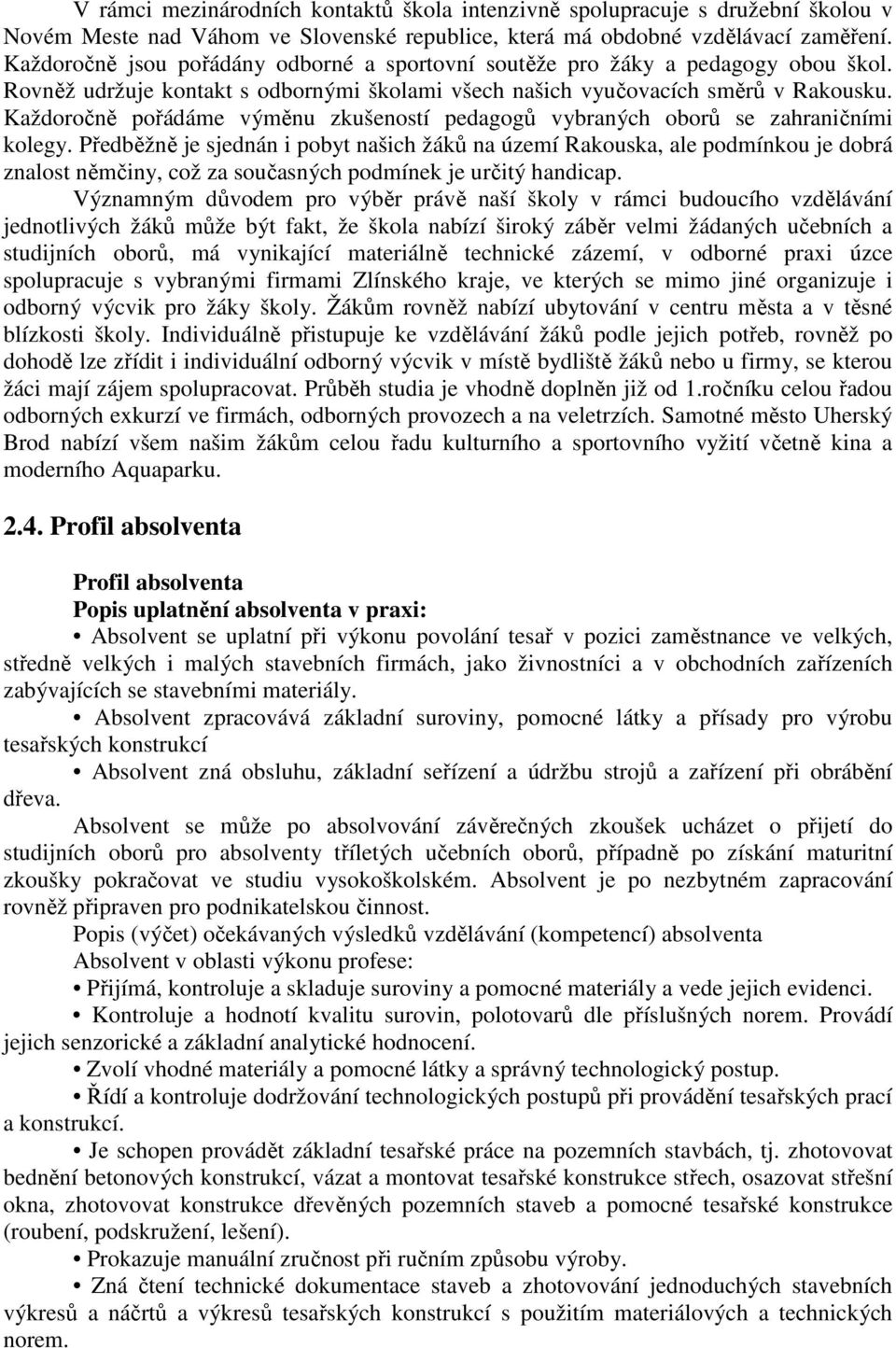 V rámci mezinárodních kontaktů škola intenzivně spolupracuje s družební školou v Novém Meste nad Váhom ve Slovenské republice, která má obdobné vzdělávací zaměření. Každoročně jsou pořádány odborné a sportovní soutěže pro žáky a pedagogy obou škol. Rovněž udržuje kontakt s odbornými školami všech našich vyučovacích směrů v Rakousku. Každoročně pořádáme výměnu zkušeností pedagogů vybraných oborů se zahraničními kolegy. Předběžně je sjednán i pobyt našich žáků na území Rakouska, ale podmínkou je dobrá znalost němčiny, což za současných podmínek je určitý handicap.

Významným důvodem pro výběr právě naší školy v rámci budoucího vzdělávání jednotlivých žáků může být fakt, že škola nabízí široký záběr velmi žádaných učebních a studijních oborů, má vynikající materiálně technické zázemí, v odborné praxi úzce spolupracuje s vybranými firmami Zlínského kraje, ve kterých se mimo jiné organizuje i odborný výcvik pro žáky školy. Žákům rovněž nabízí ubytování v centru města a v těsné blízkosti školy. Individuálně přistupuje ke vzdělávání žáků podle jejich potřeb, rovněž po dohodě lze zřídit i individuální odborný výcvik v místě bydliště žáků nebo u firmy, se kterou žáci mají zájem spolupracovat. Průběh studia je vhodně doplněn již od 1.ročníku celou řadou odborných exkurzí ve firmách, odborných provozech a na veletrzích. Samotné město Uherský Brod nabízí všem našim žákům celou řadu kulturního a sportovního vyžití včetně kina a moderního Aquaparku.

2.4. Profil absolventa

Profil absolventa
Popis uplatnění absolventa v praxi:
• Absolvent se uplatní při výkonu povolání tesař v pozici zaměstnance ve velkých, středně velkých i malých stavebních firmách, jako živnostníci a v obchodních zařízeních zabývajících se stavebními materiály.
• Absolvent zpracovává základní suroviny, pomocné látky a přísady pro výrobu tesařských konstrukcí
• Absolvent zná obsluhu, základní seřízení a údržbu strojů a zařízení při obrábění dřeva.

Absolvent se může po absolvování závěrečných zkoušek ucházet o přijetí do studijních oborů pro absolventy tříletých učebních oborů, případně po získání maturitní zkoušky pokračovat ve studiu vysokoškolském. Absolvent je po nezbytném zapracování rovněž připraven pro podnikatelskou činnost.

Popis (výčet) očekávaných výsledků vzdělávání (kompetencí) absolventa
Absolvent v oblasti výkonu profese:
• Přijímá, kontroluje a skladuje suroviny a pomocné materiály a vede jejich evidenci.
• Kontroluje a hodnotí kvalitu surovin, polotovarů dle příslušných norem. Provádí jejich senzorické a základní analytické hodnocení.
• Zvolí vhodné materiály a pomocné látky a správný technologický postup.
• Řídí a kontroluje dodržování technologických postupů při provádění tesařských prací a konstrukcí.
• Je schopen provádět základní tesařské práce na pozemních stavbách, tj. zhotovovat bednění betonových konstrukcí, vázat a montovat tesařské konstrukce střech, osazovat střešní okna, zhotovovat konstrukce dřevěných pozemních staveb a pomocné tesařské konstrukce (roubení, podskružení, lešení).
• Prokazuje manuální zručnost při ručním způsobu výroby.
• Zná čtení technické dokumentace staveb a zhotovování jednoduchých stavebních výkresů a náčrtů a výkresů tesařských konstrukcí s použitím materiálových a technických norem.